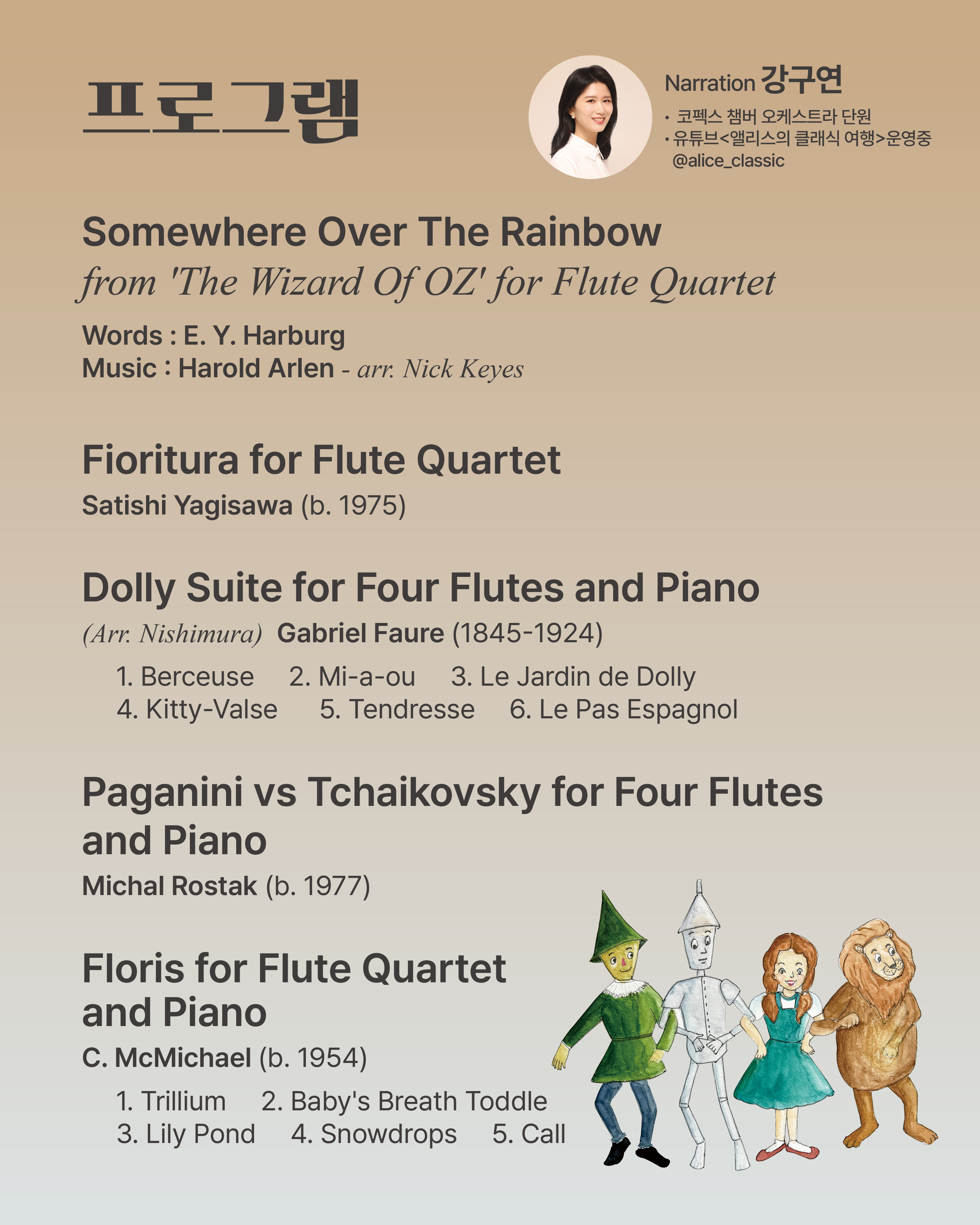 프로그램

Narration 강구연
• 코펙스 챔버 오케스트라 단원
• 유튜브<앨리스의 클래식 여행>운영중
@alice_classic

Somewhere Over The Rainbow
from 'The Wizard Of OZ' for Flute Quartet
Words : E. Y. Harburg
Music : Harold Arlen - arr. Nick Keyes

Fioritura for Flute Quartet
Satishi Yagisawa (b. 1975)

Dolly Suite for Four Flutes and Piano
(Arr. Nishimura) Gabriel Faure (1845-1924)
1. Berceuse 2. Mi-a-ou 3. Le Jardin de Dolly
4. Kitty-Valse 5. Tendresse 6. Le Pas Espagnol

Paganini vs Tchaikovsky for Four Flutes and Piano
Michal Rostak (b. 1977)

Floris for Flute Quartet and Piano
C. McMichael (b. 1954)
1. Trillium 2. Baby's Breath Toddle
3. Lily Pond 4. Snowdrops 5. Call